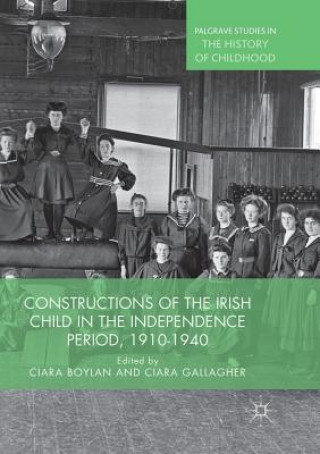 PALGRAVE STUDIES IN
THE HISTORY
OF CHILDHOOD

CONSTRUCTIONS OF THE IRISH
CHILD IN THE INDEPENDENCE
PERIOD, 1910-1940

Edited by
CIARA BOYLAN AND CIARA GALLAGHER